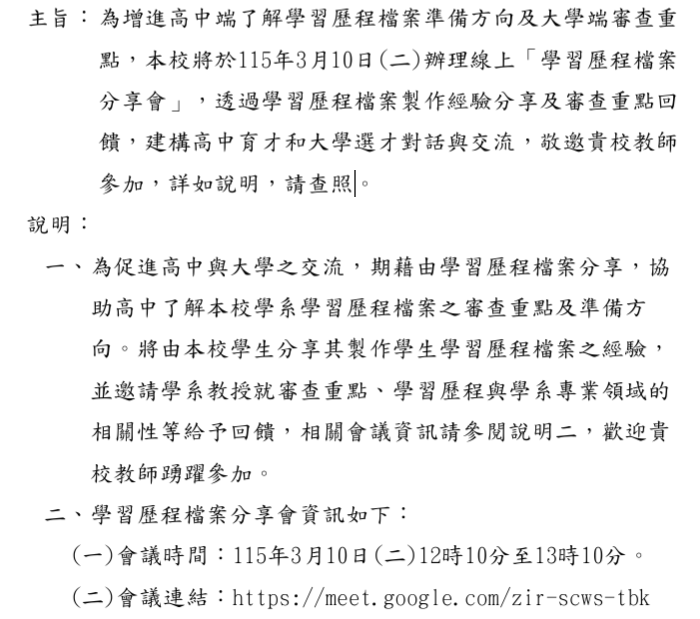 主旨：為增進高中端了解學習歷程檔案準備方向及大學端審查重點，本校將於115年3月10日(二)辦理線上「學習歷程檔案分享會」，透過學習歷程檔案製作經驗分享及審查重點回饋，建構高中育才和大學選才對話與交流，敬邀貴校教師參加，詳如說明，請查照。

說明：

一、為促進高中與大學之交流，期藉由學習歷程檔案分享，協助高中了解本校學系學習歷程檔案之審查重點及準備方向。將由本校學生分享其製作學生學習歷程檔案之經驗，並邀請學系教授就審查重點、學習歷程與學系專業領域的相關性等給予回饋，相關會議資訊請參閱說明二，歡迎貴校教師踴躍參加。

二、學習歷程檔案分享會資訊如下：

(一)會議時間：115年3月10日(二)12時10分至13時10分。

(二)會議連結：https://meet.google.com/zir-scws-tbk